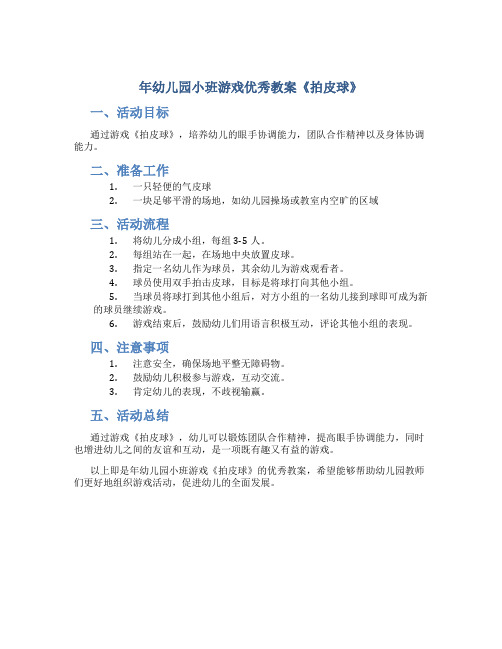 年幼儿园小班游戏优秀教案《拍皮球》

一、活动目标

通过游戏《拍皮球》，培养幼儿的眼手协调能力，团队合作精神以及身体协调能力。

二、准备工作

1. 一只轻便的气皮球
2. 一块足够平滑的场地，如幼儿园操场或教室内空旷的区域

三、活动流程

1. 将幼儿分成小组，每组 3-5 人。
2. 每组站在一起，在场地中央放置皮球。
3. 指定一名幼儿作为球员，其余幼儿为游戏观看者。
4. 球员使用双手拍击皮球，目标是将球打向其他小组。
5. 当球员将球打到其他小组后，对方小组的一名幼儿接到球即可成为新的球员继续游戏。
6. 游戏结束后，鼓励幼儿们用语言积极互动，评论其他小组的表现。

四、注意事项

1. 注意安全，确保场地平整无障碍物。
2. 鼓励幼儿积极参与游戏，互动交流。
3. 肯定幼儿的表现，不歧视输赢。

五、活动总结

通过游戏《拍皮球》，幼儿可以锻炼团队合作精神，提高眼手协调能力，同时也增进幼儿之间的友谊和互动，是一项既有趣又有益的游戏。

以上即是年幼儿园小班游戏《拍皮球》的优秀教案，希望能够帮助幼儿园教师们更好地组织游戏活动，促进幼儿的全面发展。